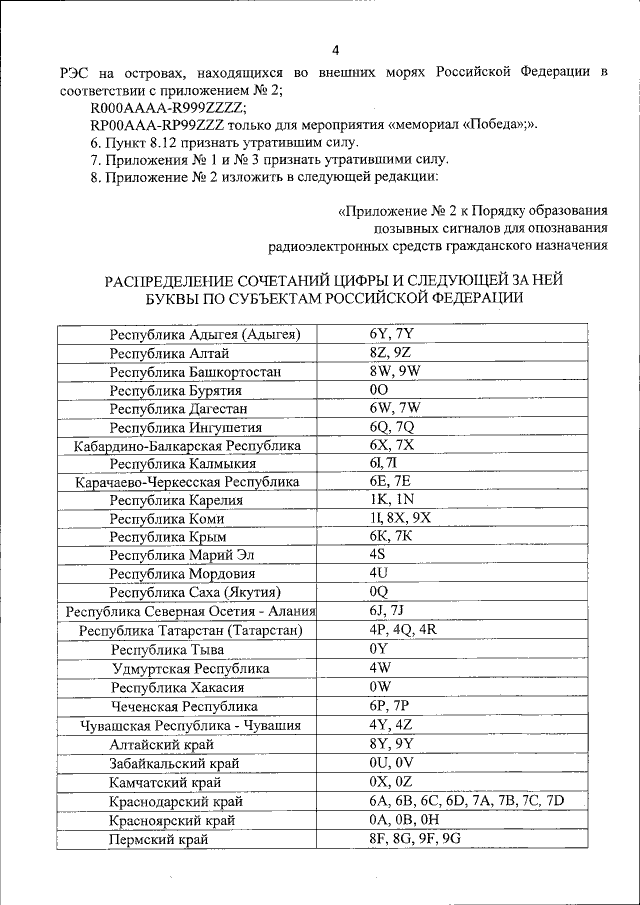 4

РЭС на островах, находящихся во внешних морях Российской Федерации в соответствии с приложением № 2;

R000AAA-R999ZZZZ;

RP00AAA-RP99ZZZ только для мероприятия «мемориал «Победа»;».

6. Пункт 8.12 признать утратившим силу.

7. Приложения № 1 и № 3 признать утратившими силу.

8. Приложение № 2 изложить в следующей редакции:

«Приложение № 2 к Порядку образования позывных сигналов для опознавания радиоэлектронных средств гражданского назначения

РАСПРЕДЕЛЕНИЕ СОЧЕТАНИЙ ЦИФРЫ И СЛЕДУЮЩЕЙ ЗА НЕЙ БУКВЫ ПО СУБЪЕКТАМ РОССИЙСКОЙ ФЕДЕРАЦИИ

| | |
|---|---|
| Республика Адыгея (Адыгея) | 6Y, 7Y |
| Республика Алтай | 8Z, 9Z |
| Республика Башкортостан | 8W, 9W |
| Республика Бурятия | 0O |
| Республика Дагестан | 6W, 7W |
| Республика Ингушетия | 6Q, 7Q |
| Кабардино-Балкарская Республика | 6X, 7X |
| Республика Калмыкия | 6I, 7I |
| Карачаево-Черкесская Республика | 6E, 7E |
| Республика Карелия | 1K, 1N |
| Республика Коми | 1I, 8X, 9X |
| Республика Крым | 6K, 7K |
| Республика Марий Эл | 4S |
| Республика Мордовия | 4U |
| Республика Саха (Якутия) | 0Q |
| Республика Северная Осетия - Алания | 6J, 7J |
| Республика Татарстан (Татарстан) | 4P, 4Q, 4R |
| Республика Тыва | 0Y |
| Удмуртская Республика | 4W |
| Республика Хакасия | 0W |
| Чеченская Республика | 6P, 7P |
| Чувашская Республика - Чувашия | 4Y, 4Z |
| Алтайский край | 8Y, 9Y |
| Забайкальский край | 0U, 0V |
| Камчатский край | 0X, 0Z |
| Краснодарский край | 6A, 6B, 6C, 6D, 7A, 7B, 7C, 7D |
| Красноярский край | 0A, 0B, 0H |
| Пермский край | 8F, 8G, 9F, 9G |